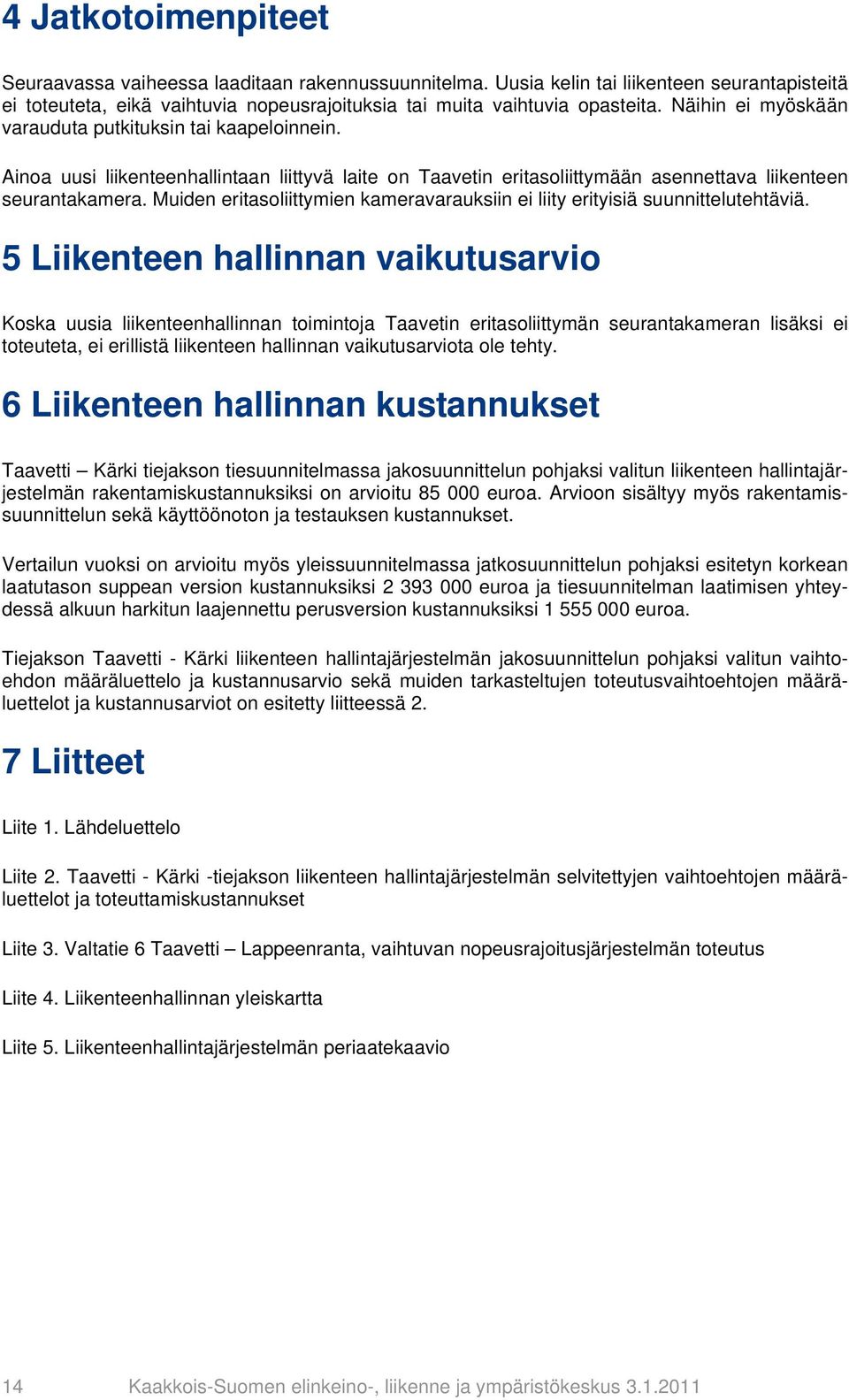 4 Jatkotoimenpiteet

Seuraavassa vaiheessa laaditaan rakennussuunnitelma. Uusia kelin tai liikenteen seurantapisteitä ei toteuteta, eikä vaihtuvia nopeusrajoituksia tai muita vaihtuvia opasteita. Näihin ei myöskään varauduta putkituksin tai kaapeloinnein.

Ainoa uusi liikenteenhallintaan liittyvä laite on Taavetin eritasoliittymään asennettava liikenteen seurantakamera. Muiden eritasoliittymien kameravarauksiin ei liity erityisiä suunnittelutehtäviä.

5 Liikenteen hallinnan vaikutusarvio

Koska uusia liikenteenhallinnan toimintoja Taavetin eritasoliittymän seurantakameran lisäksi ei toteuteta, ei erillistä liikenteen hallinnan vaikutusarviota ole tehty.

6 Liikenteen hallinnan kustannukset

Taavetti – Kärki tiejakson tiesuunnitelmassa jakosuunnittelun pohjaksi valitun liikenteen hallintajärjestelmän rakentamiskustannuksiksi on arvioitu 85 000 euroa. Arvioon sisältyy myös rakentamissuunnittelun sekä käyttöönoton ja testauksen kustannukset.

Vertailun vuoksi on arvioitu myös yleissuunnitelmassa jatkosuunnittelun pohjaksi esitetyn korkean laatutason suppean version kustannuksiksi 2 393 000 euroa ja tiesuunnitelman laatimisen yhteydessä alkuun harkitun laajennettu perusversion kustannuksiksi 1 555 000 euroa.

Tiejakson Taavetti - Kärki liikenteen hallintajärjestelmän jakosuunnittelun pohjaksi valitun vaihtoehdon määräluettelo ja kustannusarvio sekä muiden tarkasteltujen toteutusvaihtoehtojen määräluettelot ja kustannusarviot on esitetty liitteessä 2.

7 Liitteet

Liite 1. Lähdeluettelo

Liite 2. Taavetti - Kärki -tiejakson liikenteen hallintajärjestelmän selvitettyjen vaihtoehtojen määräluettelot ja toteuttamiskustannukset

Liite 3. Valtatie 6 Taavetti – Lappeenranta, vaihtuvan nopeusrajoitusjärjestelmän toteutus

Liite 4. Liikenteenhallinnan yleiskartta

Liite 5. Liikenteenhallintajärjestelmän periaatekaavio

14 Kaakkois-Suomen elinkeino-, liikenne ja ympäristökeskus 3.1.2011